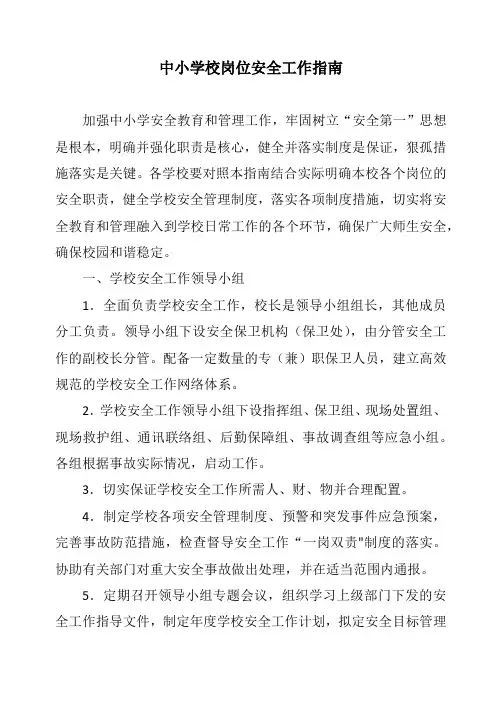 中小学校岗位安全工作指南

加强中小学安全教育和管理工作，牢固树立“安全第一”思想是根本，明确并强化职责是核心，健全并落实制度是保证，狠孤措施落实是关键。各学校要对照本指南结合实际明确本校各个岗位的安全职责，健全学校安全管理制度，落实各项制度措施，切实将安全教育和管理融入到学校日常工作的各个环节，确保广大师生安全，确保校园和谐稳定。

一、学校安全工作领导小组

1．全面负责学校安全工作，校长是领导小组组长，其他成员分工负责。领导小组下设安全保卫机构（保卫处），由分管安全工作的副校长分管。配备一定数量的专（兼）职保卫人员，建立高效规范的学校安全工作网络体系。

2．学校安全工作领导小组下设指挥组、保卫组、现场处置组、现场救护组、通讯联络组、后勤保障组、事故调查组等应急小组。各组根据事故实际情况，启动工作。

3．切实保证学校安全工作所需人、财、物并合理配置。

4．制定学校各项安全管理制度、预警和突发事件应急预案，完善事故防范措施，检查督导安全工作“一岗双责"制度的落实。协助有关部门对重大安全事故做出处理，并在适当范围内通报。

5．定期召开领导小组专题会议，组织学习上级部门下发的安全工作指导文件，制定年度学校安全工作计划，拟定安全目标管理